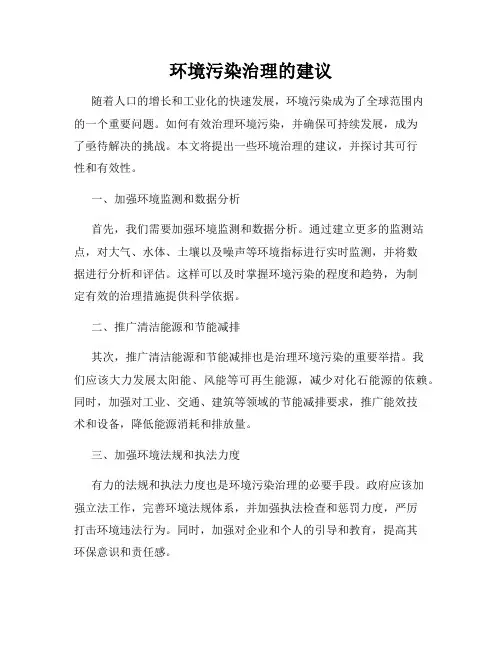 环境污染治理的建议

随着人口的增长和工业化的快速发展，环境污染成为了全球范围内的一个重要问题。如何有效治理环境污染，并确保可持续发展，成为了亟待解决的挑战。本文将提出一些环境治理的建议，并探讨其可行性和有效性。

一、加强环境监测和数据分析

首先，我们需要加强环境监测和数据分析。通过建立更多的监测站点，对大气、水体、土壤以及噪声等环境指标进行实时监测，并将数据进行分析和评估。这样可以及时掌握环境污染的程度和趋势，为制定有效的治理措施提供科学依据。

二、推广清洁能源和节能减排

其次，推广清洁能源和节能减排也是治理环境污染的重要举措。我们应该大力发展太阳能、风能等可再生能源，减少对化石能源的依赖。同时，加强对工业、交通、建筑等领域的节能减排要求，推广能效技术和设备，降低能源消耗和排放量。

三、加强环境法规和执法力度

有力的法规和执法力度也是环境污染治理的必要手段。政府应该加强立法工作，完善环境法规体系，并加强执法检查和惩罚力度，严厉打击环境违法行为。同时，加强对企业和个人的引导和教育，提高其环保意识和责任感。